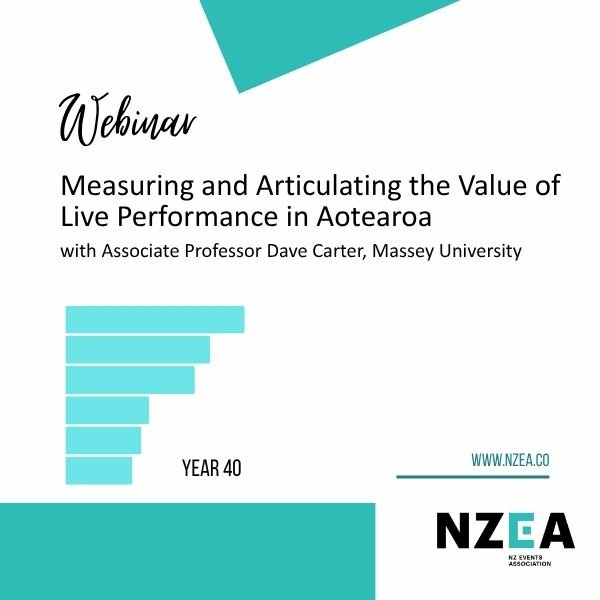 Webinar

Measuring and Articulating the Value of Live Performance in Aotearoa

with Associate Professor Dave Carter, Massey University

YEAR 40

WWW.NZEA.CO

NZEA

NZ EVENTS ASSOCIATION